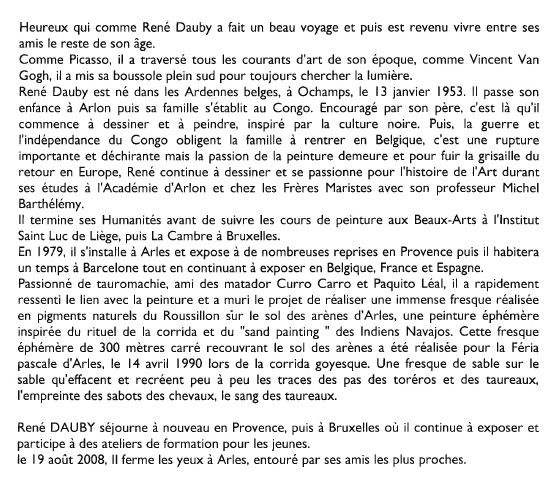 Heureux qui comme René Dauby a fait un beau voyage et puis est revenu vivre entre ses amis le reste de son âge.
Comme Picasso, il a traversé tous les courants d'art de son époque, comme Vincent Van Gogh, il a mis sa boussole plein sud pour toujours chercher la lumière.
René Dauby est né dans les Ardennes belges, à Ochamps, le 13 janvier 1953. Il passe son enfance à Arlon puis sa famille s'établit au Congo. Encouragé par son père, c'est là qu'il commence à dessiner et à peindre, inspiré par la culture noire. Puis, la guerre et l'indépendance du Congo obligent la famille à rentrer en Belgique, c'est une rupture importante et déchirante mais la passion de la peinture demeure et pour fuir la grisaille du retour en Europe, René continue à dessiner et se passionne pour l'histoire de l'Art durant ses études à l'Académie d'Arlon et chez les Frères Maristes avec son professeur Michel Barthélémy.
Il termine ses Humanités avant de suivre les cours de peinture aux Beaux-Arts à l'Institut Saint Luc de Liège, puis La Cambre à Bruxelles.
En 1979, il s'installe à Arles et expose à de nombreuses reprises en Provence puis il habitera un temps à Barcelone tout en continuant à exposer en Belgique, France et Espagne.
Passionné de tauromachie, ami des matador Curro Carro et Paquito Léal, il a rapidement ressenti le lien avec la peinture et a muri le projet de réaliser une immense fresque réalisée en pigments naturels du Roussillon sur le sol des arènes d'Arles, une peinture éphémère inspirée du rituel de la corrida et du "sand painting " des Indiens Navajos. Cette fresque éphémère de 300 mètres carré recouvrant le sol des arènes a été réalisée pour la Féria pascale d'Arles, le 14 avril 1990 lors de la corrida goyesque. Une fresque de sable sur le sable qu'effacent et recréent peu à peu les traces des pas des toréros et des taureaux, l'empreinte des sabots des chevaux, le sang des taureaux.

René DAUBY séjourne à nouveau en Provence, puis à Bruxelles où il continue à exposer et participe à des ateliers de formation pour les jeunes.
le 19 août 2008, Il ferme les yeux à Arles, entouré par ses amis les plus proches.